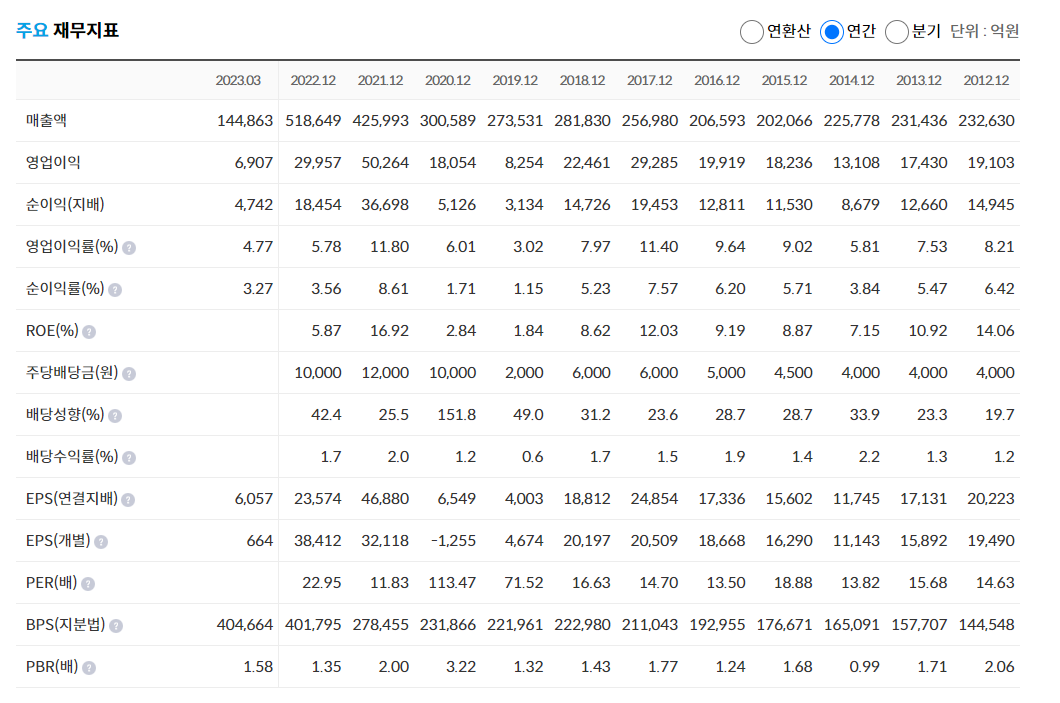 주요 재무지표

연환산 연간 분기 단위 : 억원

| | 2023.03 | 2022.12 | 2021.12 | 2020.12 | 2019.12 | 2018.12 | 2017.12 | 2016.12 | 2015.12 | 2014.12 | 2013.12 | 2012.12 |
|---|---|---|---|---|---|---|---|---|---|---|---|---|
| 매출액 | 144,863 | 518,649 | 425,993 | 300,589 | 273,531 | 281,830 | 256,980 | 206,593 | 202,066 | 225,778 | 231,436 | 232,630 |
| 영업이익 | 6,907 | 29,957 | 50,264 | 18,054 | 8,254 | 22,461 | 29,285 | 19,919 | 18,236 | 13,108 | 17,430 | 19,103 |
| 순이익(지배) | 4,742 | 18,454 | 36,698 | 5,126 | 3,134 | 14,726 | 19,453 | 12,811 | 11,530 | 8,679 | 12,660 | 14,945 |
| 영업이익률(%) | 4.77 | 5.78 | 11.80 | 6.01 | 3.02 | 7.97 | 11.40 | 9.64 | 9.02 | 5.81 | 7.53 | 8.21 |
| 순이익률(%) | 3.27 | 3.56 | 8.61 | 1.71 | 1.15 | 5.23 | 7.57 | 6.20 | 5.71 | 3.84 | 5.47 | 6.42 |
| ROE(%) | | 5.87 | 16.92 | 2.84 | 1.84 | 8.62 | 12.03 | 9.19 | 8.87 | 7.15 | 10.92 | 14.06 |
| 주당배당금(원) | | 10,000 | 12,000 | 10,000 | 2,000 | 6,000 | 6,000 | 5,000 | 4,500 | 4,000 | 4,000 | 4,000 |
| 배당성향(%) | | 42.4 | 25.5 | 151.8 | 49.0 | 31.2 | 23.6 | 28.7 | 28.7 | 33.9 | 23.3 | 19.7 |
| 배당수익률(%) | | 1.7 | 2.0 | 1.2 | 0.6 | 1.7 | 1.5 | 1.9 | 1.4 | 2.2 | 1.3 | 1.2 |
| EPS(연결지배) | 6,057 | 23,574 | 46,880 | 6,549 | 4,003 | 18,812 | 24,854 | 17,336 | 15,602 | 11,745 | 17,131 | 20,223 |
| EPS(개별) | 664 | 38,412 | 32,118 | -1,255 | 4,674 | 20,197 | 20,509 | 18,668 | 16,290 | 11,143 | 15,892 | 19,490 |
| PER(배) | | 22.95 | 11.83 | 113.47 | 71.52 | 16.63 | 14.70 | 13.50 | 18.88 | 13.82 | 15.68 | 14.63 |
| BPS(지분법) | 404,664 | 401,795 | 278,455 | 231,866 | 221,961 | 222,980 | 211,043 | 192,955 | 176,671 | 165,091 | 157,707 | 144,548 |
| PBR(배) | 1.58 | 1.35 | 2.00 | 3.22 | 1.32 | 1.43 | 1.77 | 1.24 | 1.68 | 0.99 | 1.71 | 2.06 |